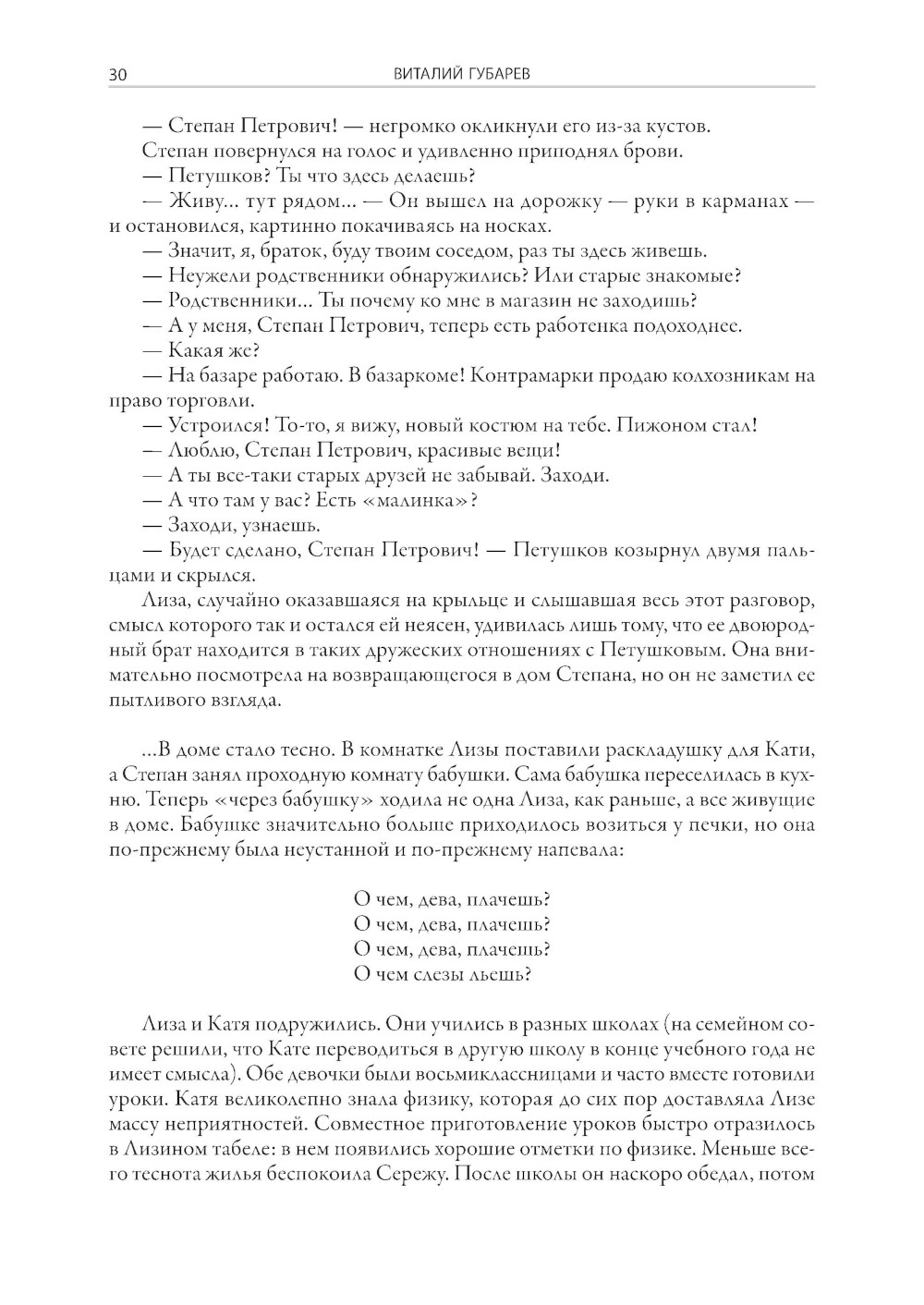 30 ВИТАЛИЙ ГУБАРЕВ

— Степан Петрович! — негромко окликнули его из-за кустов.

Степан повернулся на голос и удивленно приподнял брови.

— Петушков? Ты что здесь делаешь?

— Живу... тут рядом... — Он вышел на дорожку — руки в карманах — и остановился, картинно покачиваясь на носках.

— Значит, я, браток, буду твоим соседом, раз ты здесь живешь.

— Неужели родственники обнаружились? Или старые знакомые?

— Родственники... Ты почему ко мне в магазин не заходишь?

— А у меня, Степан Петрович, теперь есть работенка подоходнее.

— Какая же?

— На базаре работаю. В базаркоме! Контрамарки продаю колхозникам на право торговли.

— Устроился! То-то, я вижу, новый костюм на тебе. Пижоном стал!

— Люблю, Степан Петрович, красивые вещи!

— А ты все-таки старых друзей не забывай. Заходи.

— А что там у вас? Есть «малинка»?

— Заходи, узнаешь.

— Будет сделано, Степан Петрович! — Петушков козырнул двумя пальцами и скрылся.

Лиза, случайно оказавшаяся на крыльце и слышавшая весь этот разговор, смысл которого так и остался ей неясен, удивилась лишь тому, что ее двоюродный брат находится в таких дружеских отношениях с Петушковым. Она внимательно посмотрела на возвращающегося в дом Степана, но он не заметил ее пытливого взгляда.

...В доме стало тесно. В комнатке Лизы поставили раскладушку для Кати, а Степан занял проходную комнату бабушки. Сама бабушка переселилась в кухню. Теперь «через бабушку» ходила не одна Лиза, как раньше, а все живущие в доме. Бабушке значительно больше приходилось возиться у печки, но она по-прежнему была неустанной и по-прежнему напевала:

О чем, дева, плачешь?
О чем, дева, плачешь?
О чем, дева, плачешь?
О чем слезы льешь?

Лиза и Катя подружились. Они учились в разных школах (на семейном совете решили, что Кате переводиться в другую школу в конце учебного года не имеет смысла). Обе девочки были восьмиклассницами и часто вместе готовили уроки. Катя великолепно знала физику, которая до сих пор доставляла Лизе массу неприятностей. Совместное приготовление уроков быстро отразилось в Лизином табеле: в нем появились хорошие отметки по физике. Меньше всего теснота жилья беспокоила Сережу. После школы он наскоро обедал, потом